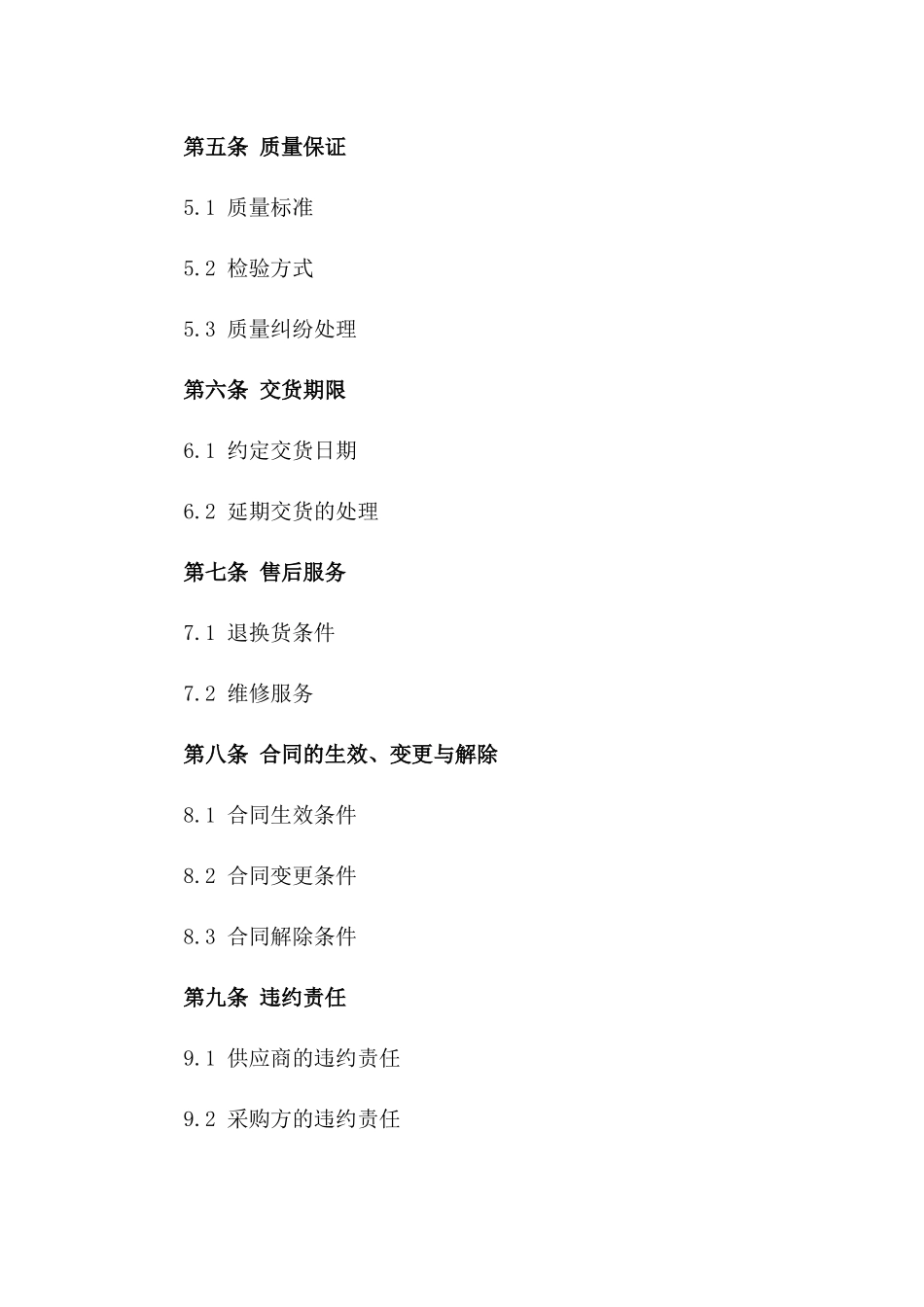 第五条 质量保证

5.1 质量标准

5.2 检验方式

5.3 质量纠纷处理

第六条 交货期限

6.1 约定交货日期

6.2 延期交货的处理

第七条 售后服务

7.1 退换货条件

7.2 维修服务

第八条 合同的生效、变更与解除

8.1 合同生效条件

8.2 合同变更条件

8.3 合同解除条件

第九条 违约责任

9.1 供应商的违约责任

9.2 采购方的违约责任